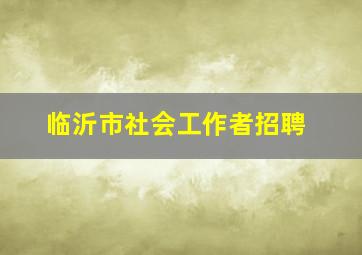 临沂市社会工作者招聘